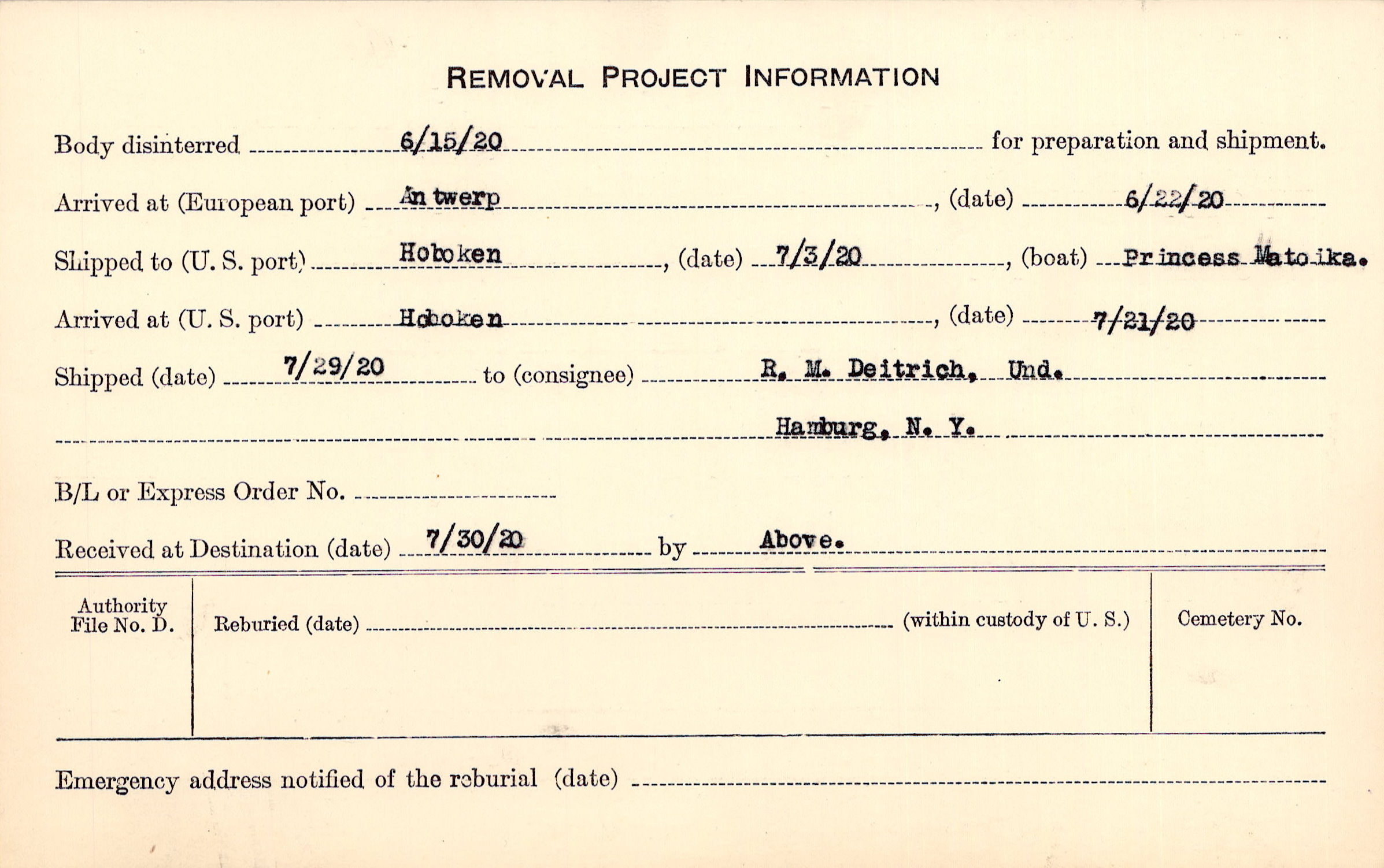 REMOVAL PROJECT INFORMATION

Body disinterred 6/15/20 for preparation and shipment.

Arrived at (European port) Antwerp, (date) 6/22/20

Shipped to (U. S. port) Hoboken, (date) 7/3/20, (boat) Princess Matoika.

Arrived at (U. S. port) Hoboken, (date) 7/21/20

Shipped (date) 7/29/20 to (consignee) R. M. Deitrich, Und.

Hamburg, N. Y.

B/L or Express Order No.

Received at Destination (date) 7/30/20 by Above.

Authority File No. D.

Reburied (date) (within custody of U. S.)

Cemetery No.

Emergency address notified of the reburial (date)